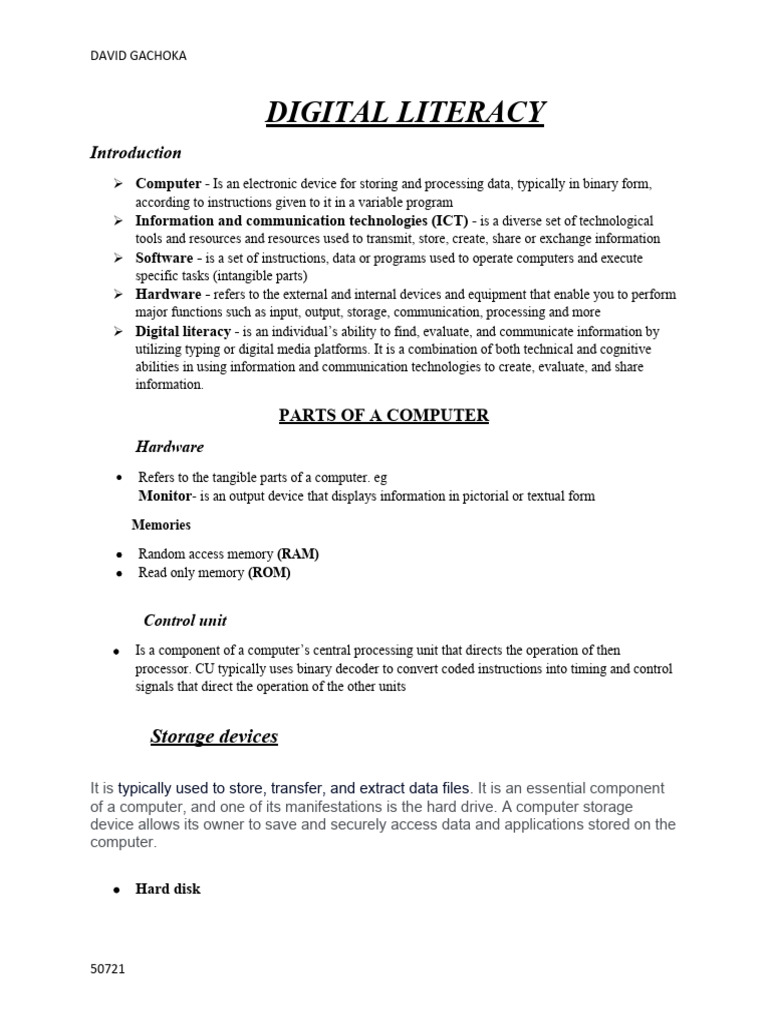 DAVID GACHOKA

DIGITAL LITERACY

Introduction

➢ Computer - Is an electronic device for storing and processing data, typically in binary form, according to instructions given to it in a variable program
➢ Information and communication technologies (ICT) - is a diverse set of technological tools and resources and resources used to transmit, store, create, share or exchange information
➢ Software - is a set of instructions, data or programs used to operate computers and execute specific tasks (intangible parts)
➢ Hardware - refers to the external and internal devices and equipment that enable you to perform major functions such as input, output, storage, communication, processing and more
➢ Digital literacy - is an individual's ability to find, evaluate, and communicate information by utilizing typing or digital media platforms. It is a combination of both technical and cognitive abilities in using information and communication technologies to create, evaluate, and share information.

PARTS OF A COMPUTER

Hardware

• Refers to the tangible parts of a computer. eg
Monitor- is an output device that displays information in pictorial or textual form

Memories

• Random access memory (RAM)
• Read only memory (ROM)

Control unit

• Is a component of a computer's central processing unit that directs the operation of then processor. CU typically uses binary decoder to convert coded instructions into timing and control signals that direct the operation of the other units

Storage devices

It is typically used to store, transfer, and extract data files. It is an essential component of a computer, and one of its manifestations is the hard drive. A computer storage device allows its owner to save and securely access data and applications stored on the computer.

• Hard disk

50721